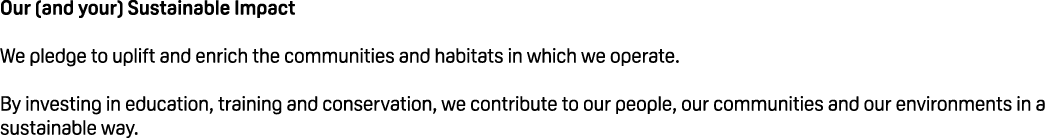 Our (and your) Sustainable Impact

We pledge to uplift and enrich the communities and habitats in which we operate.

By investing in education, training and conservation, we contribute to our people, our communities and our environments in a sustainable way.